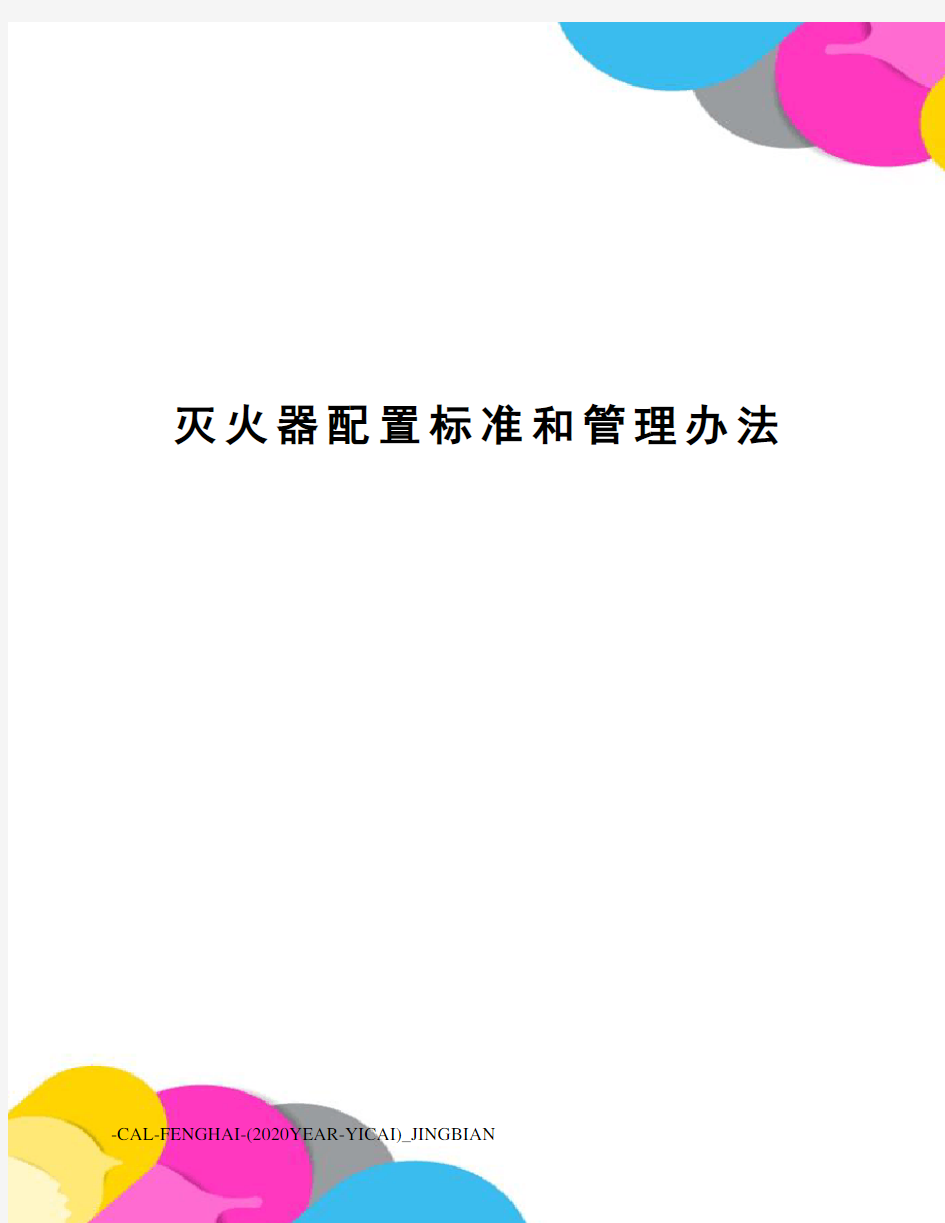 灭火器配置标准和管理办法

-CAL-FENGHAI-(2020YEAR-YICAI)_JINGBIAN